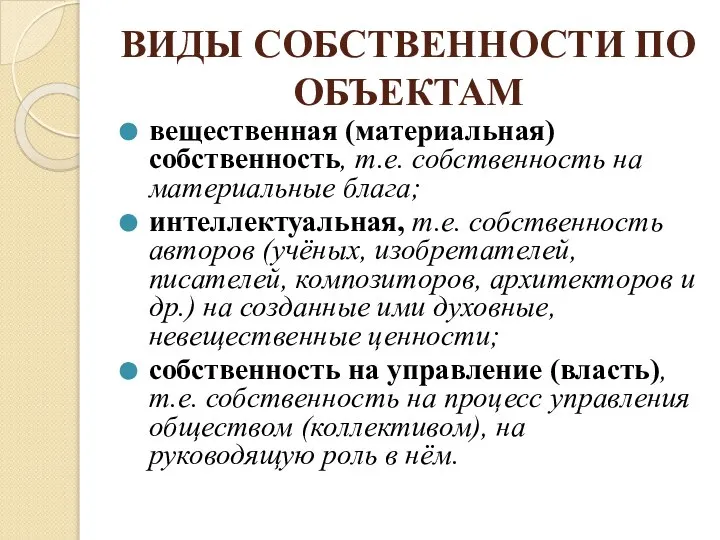 ВИДЫ СОБСТВЕННОСТИ ПО ОБЪЕКТАМ

вещественная (материальная) собственность, т.е. собственность на материальные блага;

интеллектуальная, т.е. собственность авторов (учёных, изобретателей, писателей, композиторов, архитекторов и др.) на созданные ими духовные, невещественные ценности;

собственность на управление (власть), т.е. собственность на процесс управления обществом (коллективом), на руководящую роль в нём.